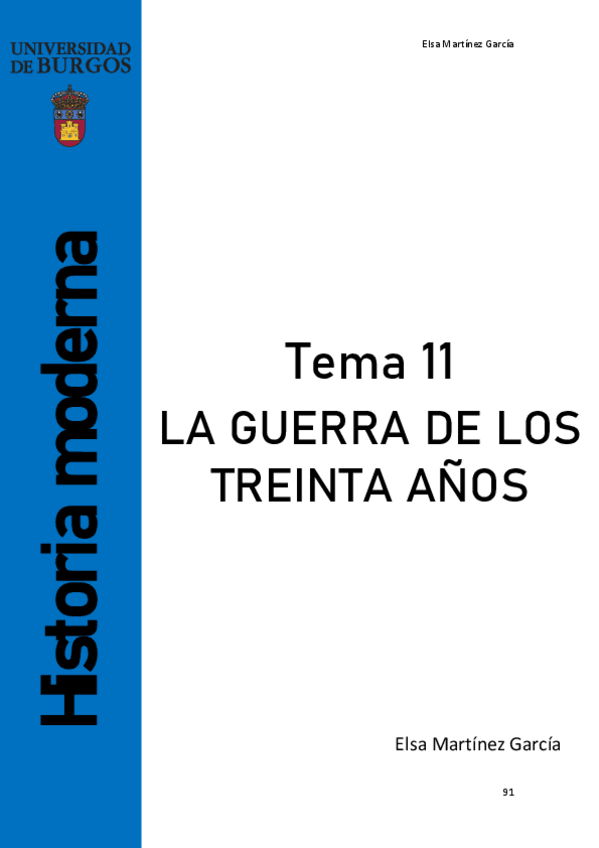 UNIVERSIDAD DE BURGOS

Historia moderna

Elsa Martínez García

Tema 11

LA GUERRA DE LOS TREINTA AÑOS

Elsa Martínez García

91